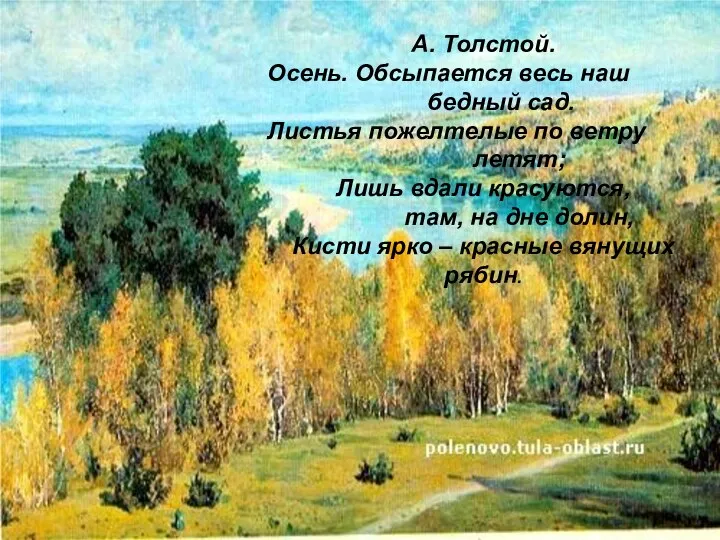 А. Толстой.
Осень. Обсыпается весь наш бедный сад.
Листья пожелтелые по ветру летят;
Лишь вдали красуются, там, на дне долин,
Кисти ярко – красные вянущих рябин.

polenovo.tula-oblast.ru